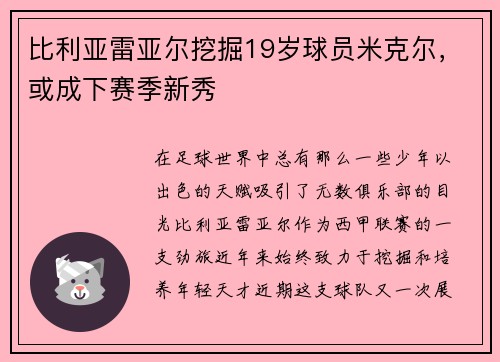 比利亚雷亚尔挖掘19岁球员米克尔，或成下赛季新秀

在足球世界中总有那么一些少年以出色的天赋吸引了无数俱乐部的目光比利亚雷亚尔作为西甲联赛的一支劲旅近年来始终致力于挖掘和培养年轻天才近期这支球队又一次展